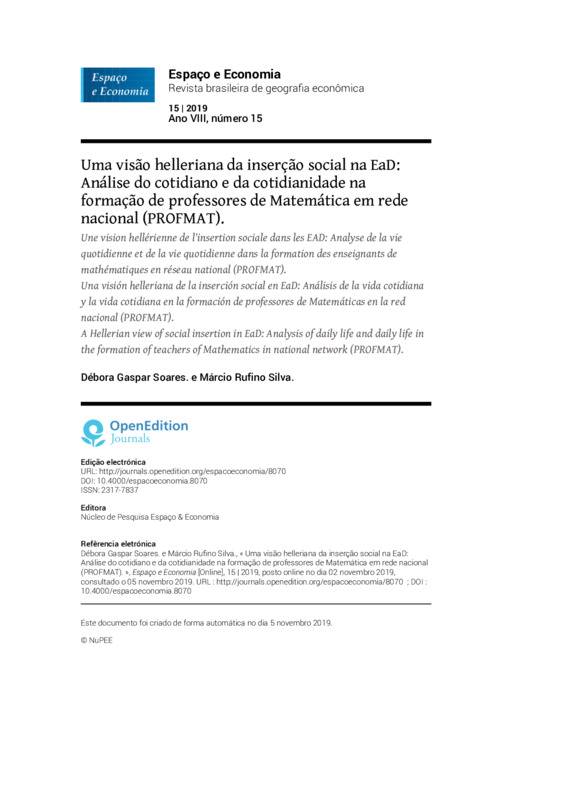 Espaço e Economia

Espaço e Economia
Revista brasileira de geografia econômica

15 | 2019
Ano VIII, número 15

Uma visão helleriana da inserção social na EaD: Análise do cotidiano e da cotidianidade na formação de professores de Matemática em rede nacional (PROFMAT).
Une vision hellérienne de l'insertion sociale dans les EAD: Analyse de la vie quotidienne et de la vie quotidienne dans la formation des enseignants de mathématiques en réseau national (PROFMAT).
Una visión helleriana de la inserción social en EaD: Análisis de la vida cotidiana y la vida cotidiana en la formación de professores de Matemáticas en la red nacional (PROFMAT).
A Hellerian view of social insertion in EaD: Analysis of daily life and daily life in the formation of teachers of Mathematics in national network (PROFMAT).

Débora Gaspar Soares. e Márcio Rufino Silva.

OpenEdition
Journals

Edição electrónica
URL: http://journals.openedition.org/espacoeconomia/8070
DOI: 10.4000/espacoeconomia.8070
ISSN: 2317-7837

Editora
Núcleo de Pesquisa Espaço & Economia

Referência eletrónica
Débora Gaspar Soares. e Márcio Rufino Silva., « Uma visão helleriana da inserção social na EaD: Análise do cotidiano e da cotidianidade na formação de professores de Matemática em rede nacional (PROFMAT). », Espaço e Economia [Online], 15 | 2019, posto online no dia 02 novembro 2019, consultado o 05 novembro 2019. URL : http://journals.openedition.org/espacoeconomia/8070 ; DOI : 10.4000/espacoeconomia.8070

Este documento foi criado de forma automática no dia 5 novembro 2019.

© NuPEE